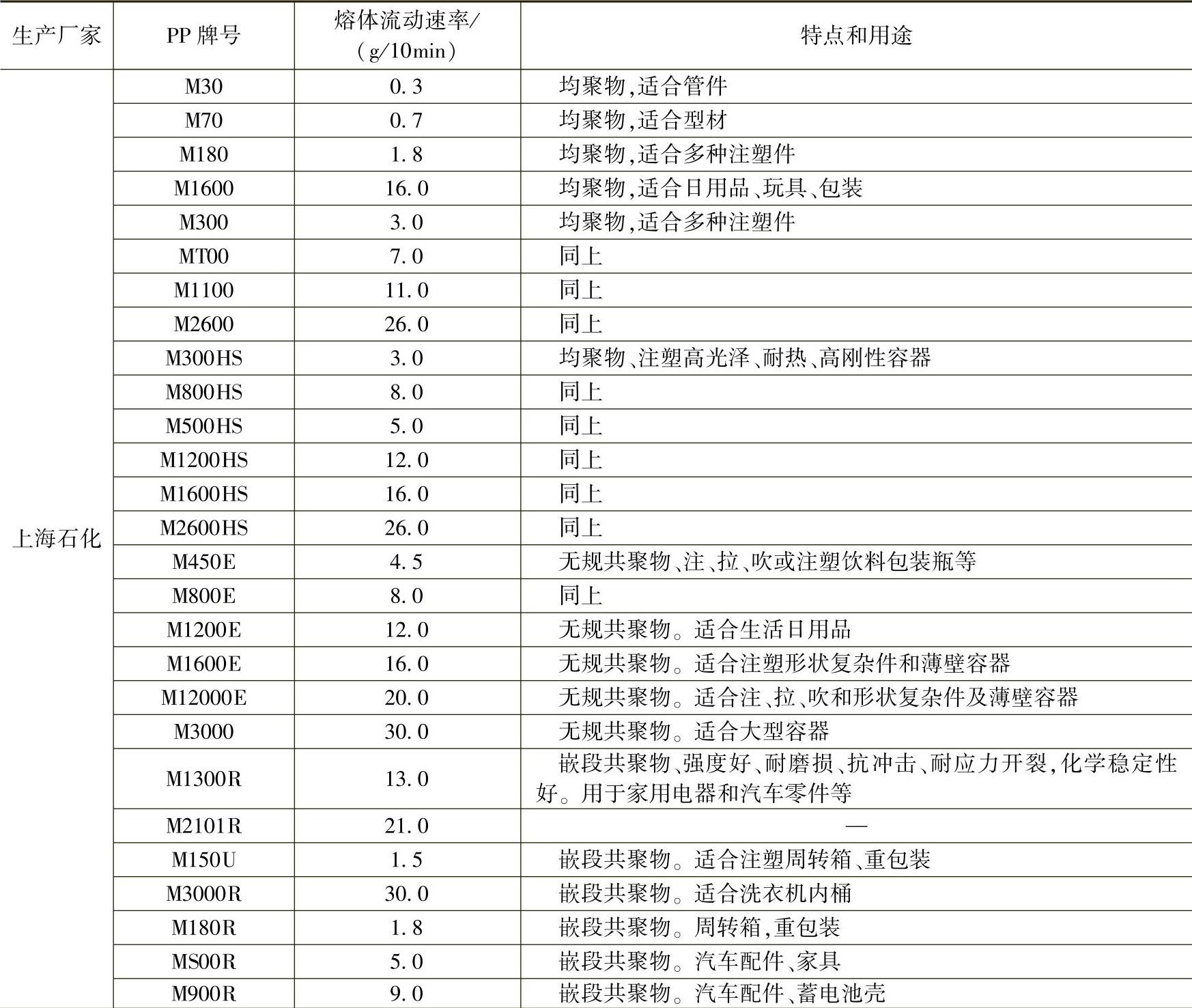 | 生产厂家 | PP 牌号 | 熔体流动速率/（g/10min） | 特点和用途 |
|---|---|---|---|
| 上海石化 | M30 | 0.3 | 均聚物,适合管件 |
| | M70 | 0.7 | 均聚物,适合型材 |
| | M180 | 1.8 | 均聚物,适合多种注塑件 |
| | M1600 | 16.0 | 均聚物,适合日用品、玩具、包装 |
| | M300 | 3.0 | 均聚物,适合多种注塑件 |
| | MT00 | 7.0 | 同上 |
| | M1100 | 11.0 | 同上 |
| | M2600 | 26.0 | 同上 |
| | M300HS | 3.0 | 均聚物、注塑高光泽、耐热、高刚性容器 |
| | M800HS | 8.0 | 同上 |
| | M500HS | 5.0 | 同上 |
| | M1200HS | 12.0 | 同上 |
| | M1600HS | 16.0 | 同上 |
| | M2600HS | 26.0 | 同上 |
| | M450E | 4.5 | 无规共聚物、注、拉、吹或注塑饮料包装瓶等 |
| | M800E | 8.0 | 同上 |
| | M1200E | 12.0 | 无规共聚物。适合生活日用品 |
| | M1600E | 16.0 | 无规共聚物。适合注塑形状复杂件和薄壁容器 |
| | M12000E | 20.0 | 无规共聚物。适合注、拉、吹和形状复杂件及薄壁容器 |
| | M3000 | 30.0 | 无规共聚物。适合大型容器 |
| | M1300R | 13.0 | 嵌段共聚物、强度好、耐磨损、抗冲击、耐应力开裂,化学稳定性好。用于家用电器和汽车零件等 |
| | M2101R | 21.0 | — |
| | M150U | 1.5 | 嵌段共聚物。适合注塑周转箱、重包装 |
| | M3000R | 30.0 | 嵌段共聚物。适合洗衣机内桶 |
| | M180R | 1.8 | 嵌段共聚物。周转箱,重包装 |
| | MS00R | 5.0 | 嵌段共聚物。汽车配件、家具 |
| | M900R | 9.0 | 嵌段共聚物。汽车配件、蓄电池壳 |